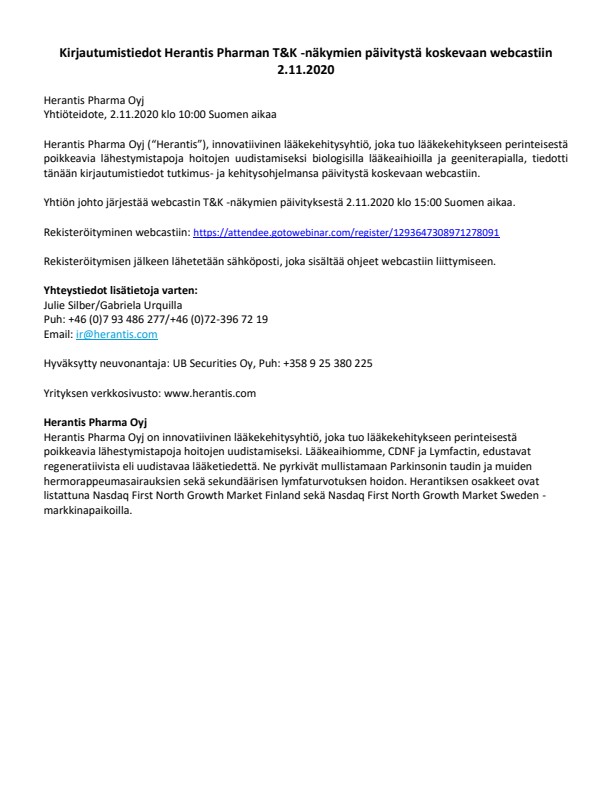 Kirjautumistiedot Herantis Pharman T&K -näkymien päivitystä koskevaan webcastiin 2.11.2020

Herantis Pharma Oyj
Yhtiötiedote, 2.11.2020 klo 10:00 Suomen aikaa

Herantis Pharma Oyj ("Herantis"), innovatiivinen lääkekehitysyhtiö, joka tuo lääkekehitykseen perinteisestä poikkeavia lähestymistapoja hoitojen uudistamiseksi biologisilla lääkeaihioilla ja geeniterapialla, tiedotti tänään kirjautumistiedot tutkimus- ja kehitysohjelmansa päivitystä koskevaan webcastiin.

Yhtiön johto järjestää webcastin T&K -näkymien päivityksestä 2.11.2020 klo 15:00 Suomen aikaa.

Rekisteröityminen webcastiin: https://attendee.gotowebinar.com/register/1293647308971278091

Rekisteröitymisen jälkeen lähetetään sähköposti, joka sisältää ohjeet webcastiin liittymiseen.

Yhteystiedot lisätietoja varten:
Julie Silber/Gabriela Urquilla
Puh: +46 (0)7 93 486 277/+46 (0)72-396 72 19
Email: ir@herantis.com

Hyväksytty neuvonantaja: UB Securities Oy, Puh: +358 9 25 380 225

Yrityksen verkkosivusto: www.herantis.com

Herantis Pharma Oyj
Herantis Pharma Oyj on innovatiivinen lääkekehitysyhtiö, joka tuo lääkekehitykseen perinteisestä poikkeavia lähestymistapoja hoitojen uudistamiseksi. Lääkeaihiomme, CDNF ja Lymfactin, edustavat regeneratiivista eli uudistavaa lääketiedettä. Ne pyrkivät mullistamaan Parkinsonin taudin ja muiden hermorappeumasairauksien sekä sekundäärisen lymfaturvotuksen hoidon. Herantiksen osakkeet ovat listattuna Nasdaq First North Growth Market Finland sekä Nasdaq First North Growth Market Sweden -markkinapaikoilla.